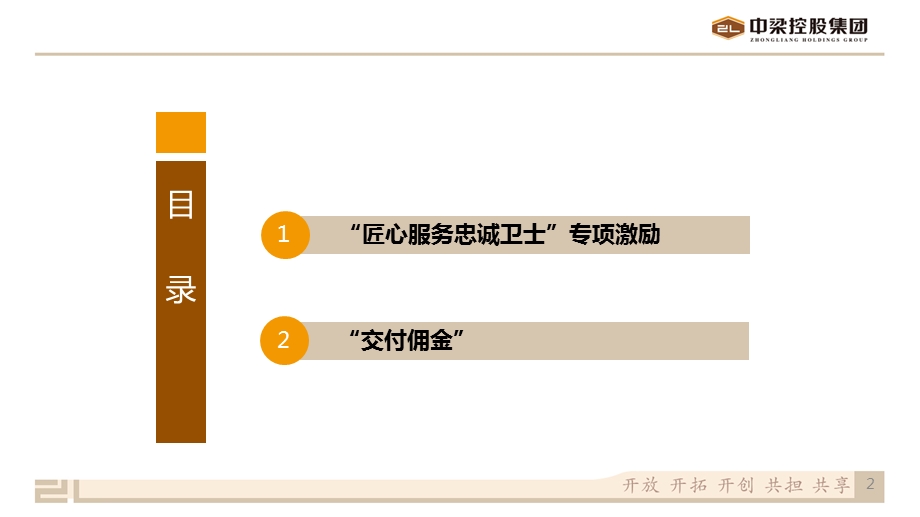 中梁控股集团
ZHONGLIANG HOLDINGS GROUP

目

录

1 “匠心服务忠诚卫士”专项激励

2 “交付佣金”

开放 开拓 开创 共担 共享 2